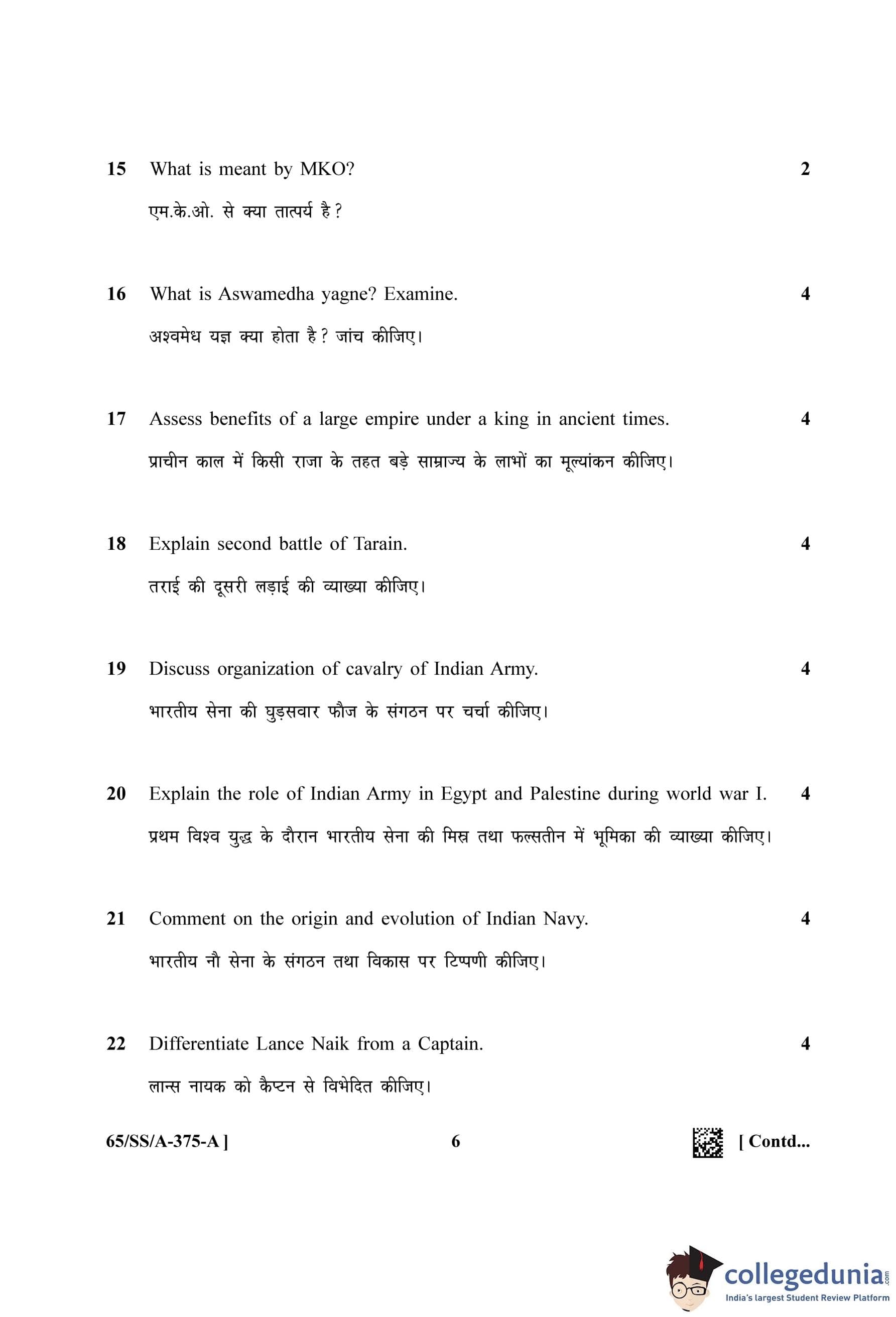 15 What is meant by MKO? 2

एम.के.ओ. से क्या तात्पर्य है ?

16 What is Aswamedha yagne? Examine. 4

अश्वमेध यज्ञ क्या होता है ? जांच कीजिए।

17 Assess benefits of a large empire under a king in ancient times. 4

प्राचीन काल में किसी राजा के तहत बड़े साम्राज्य के लाभों का मूल्यांकन कीजिए।

18 Explain second battle of Tarain. 4

तराई की दूसरी लड़ाई की व्याख्या कीजिए।

19 Discuss organization of cavalry of Indian Army. 4

भारतीय सेना की घुड़सवार फौज के संगठन पर चर्चा कीजिए।

20 Explain the role of Indian Army in Egypt and Palestine during world war I. 4

प्रथम विश्व युद्ध के दौरान भारतीय सेना की मिस्र तथा फल्सतीन में भूमिका की व्याख्या कीजिए।

21 Comment on the origin and evolution of Indian Navy. 4

भारतीय नौ सेना के संगठन तथा विकास पर टिप्पणी कीजिए।

22 Differentiate Lance Naik from a Captain. 4

लान्स नायक को कैप्टन से विभेदित कीजिए।

65/SS/A-375-A ] 6 [ Contd...

collegedunia.com
India's largest Student Review Platform